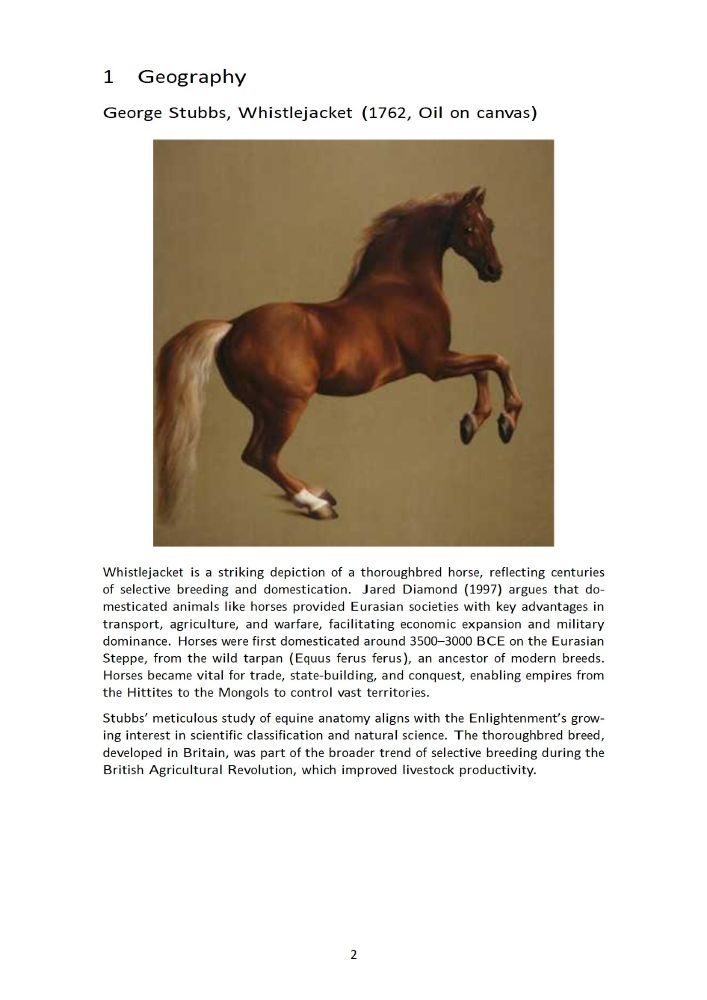 1 Geography

George Stubbs, Whistlejacket (1762, Oil on canvas)

Whistlejacket is a striking depiction of a thoroughbred horse, reflecting centuries of selective breeding and domestication. Jared Diamond (1997) argues that domesticated animals like horses provided Eurasian societies with key advantages in transport, agriculture, and warfare, facilitating economic expansion and military dominance. Horses were first domesticated around 3500–3000 BCE on the Eurasian Steppe, from the wild tarpan (Equus ferus ferus), an ancestor of modern breeds. Horses became vital for trade, state-building, and conquest, enabling empires from the Hittites to the Mongols to control vast territories.

Stubbs' meticulous study of equine anatomy aligns with the Enlightenment's growing interest in scientific classification and natural science. The thoroughbred breed, developed in Britain, was part of the broader trend of selective breeding during the British Agricultural Revolution, which improved livestock productivity.

2